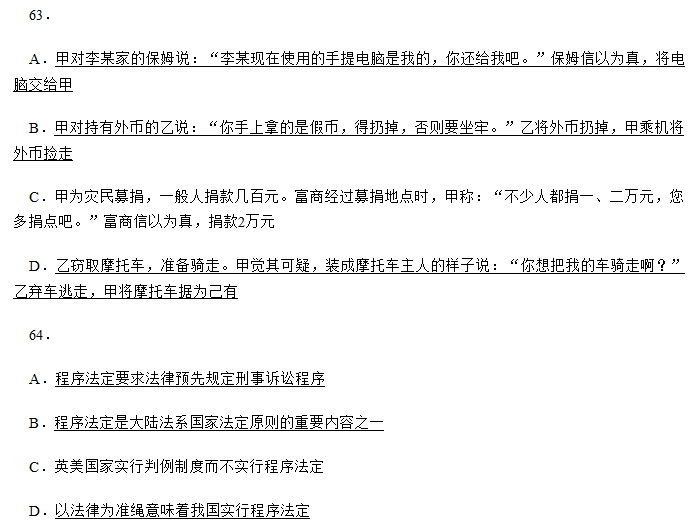 63.

A.甲对李某家的保姆说：“李某现在使用的手提电脑是我的，你还给我吧。”保姆信以为真，将电脑交给甲

B.甲对持有外币的乙说：“你手上拿的是假币，得扔掉，否则要坐牢。”乙将外币扔掉，甲乘机将外币捡走

C.甲为灾民募捐，一般人捐款几百元。富商经过募捐地点时，甲称：“不少人都捐一、二万元，您多捐点吧。”富商信以为真，捐款2万元

D.乙窃取摩托车，准备骑走。甲觉其可疑，装成摩托车主人的样子说：“你想把我的车骑走啊？”乙弃车逃走，甲将摩托车据为己有

64.

A.程序法定要求法律预先规定刑事诉讼程序

B.程序法定是大陆法系国家法定原则的重要内容之一

C.英美国家实行判例制度而不实行程序法定

D.以法律为准绳意味着我国实行程序法定